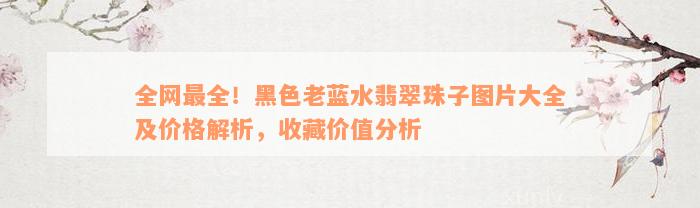 全网最全！黑色老蓝水翡翠珠子图片大全及价格解析，收藏价值分析